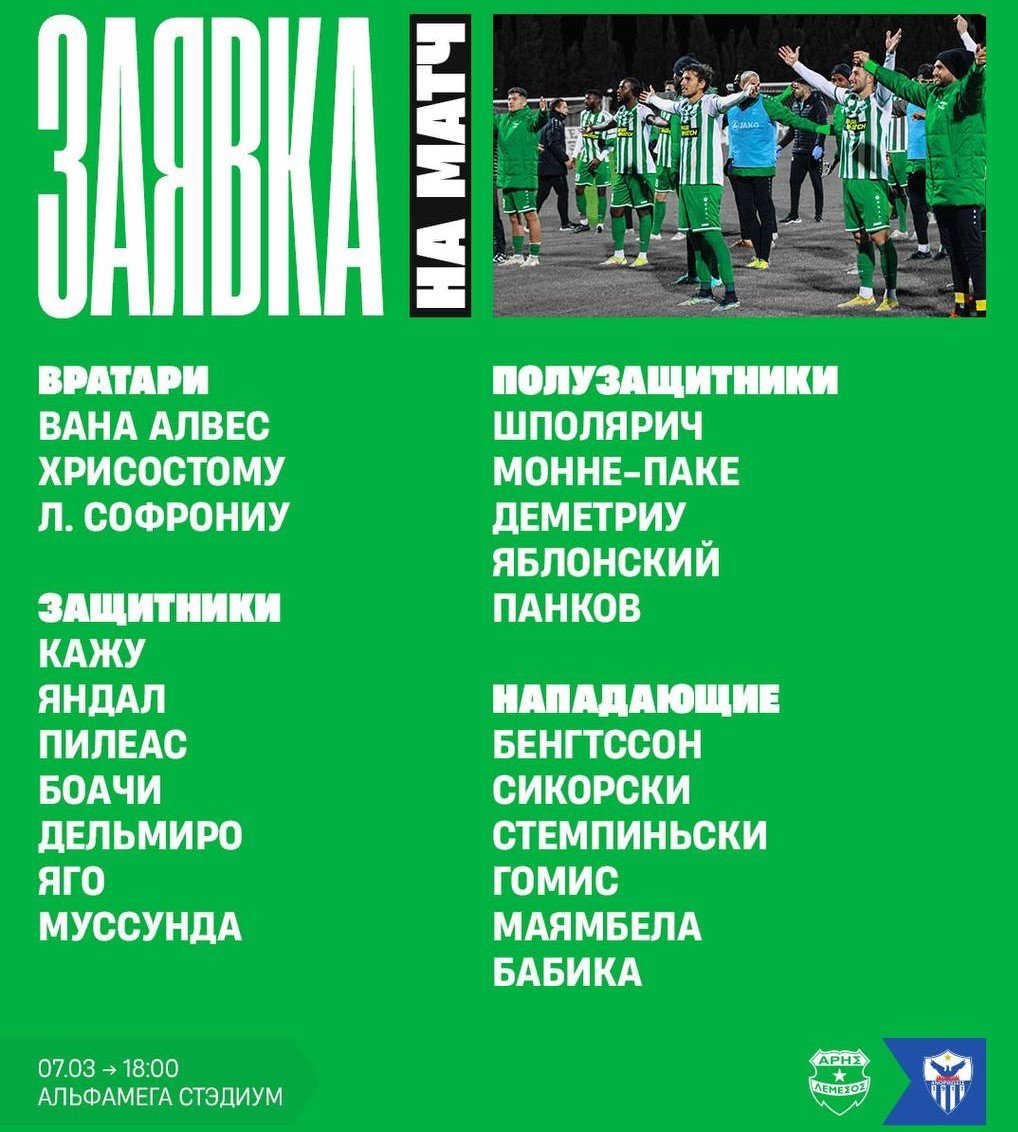 ЗАЯВКА
НА МАТЧ

ВРАТАРИ
ВАНА АЛВЕС
ХРИСОСТОМУ
Л. СОФРОНИУ

ЗАЩИТНИКИ
КАЖУ
ЯНДАЛ
ПИЛЕАС
БОАЧИ
ДЕЛЬМИРО
ЯГО
МУССУНДА

ПОЛУЗАЩИТНИКИ
ШПОЛЯРИЧ
МОННЕ-ПАКЕ
ДЕМЕТРИУ
ЯБЛОНСКИЙ
ПАНКОВ

НАПАДАЮЩИЕ
БЕНГТССОН
СИКОРСКИ
СТЕМПИНЬСКИ
ГОМИС
МАЯМБЕЛА
БАБИКА

07.03 → 18:00
АЛЬФАМЕГА СТЭДИУМ

ΑΡΗΣ ΛΕΜΕΣΟΣ